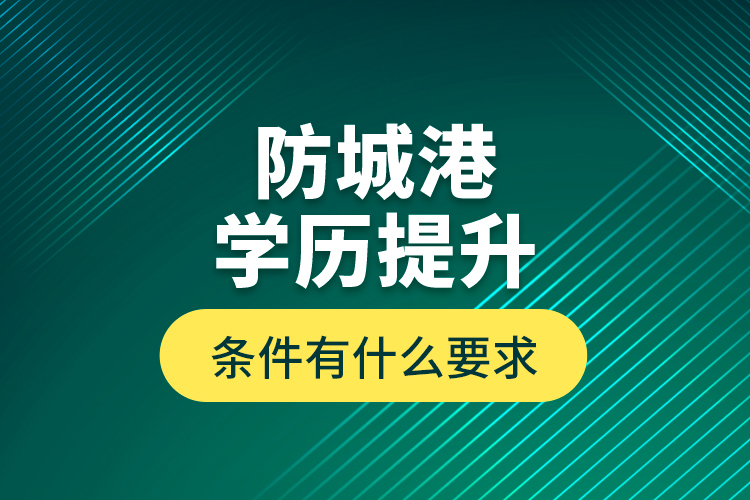 防城港
学历提升

条件有什么要求